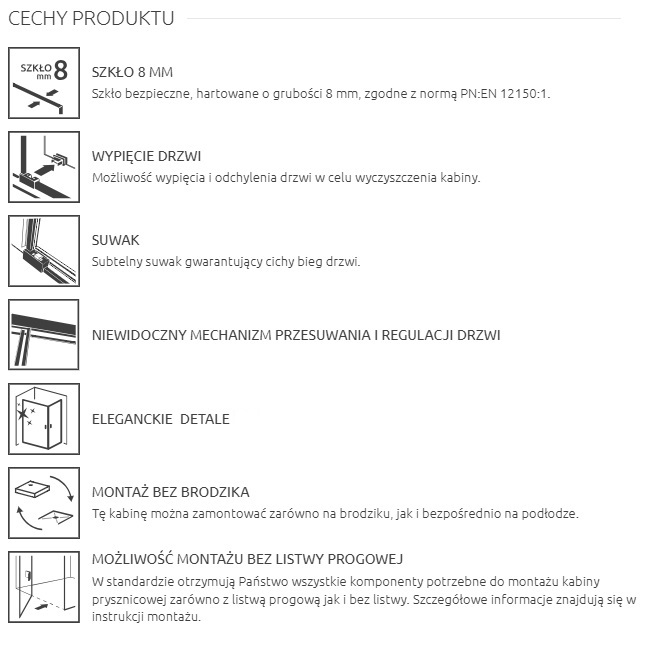 CECHY PRODUKTU

SZKŁO mm 8

SZKŁO 8 MM
Szkło bezpieczne, hartowane o grubości 8 mm, zgodne z normą PN:EN 12150:1.

WYPIĘCIE DRZWI
Możliwość wypięcia i odchylenia drzwi w celu wyczyszczenia kabiny.

SUWAK
Subtelny suwak gwarantujący cichy bieg drzwi.

NIEWIDOCZNY MECHANIZM PRZESUWANIA I REGULACJI DRZWI

ELEGANCKIE DETALE

MONTAŻ BEZ BRODZIKA
Tę kabinę można zamontować zarówno na brodziku, jak i bezpośrednio na podłodze.

MOŻLIWOŚĆ MONTAŻU BEZ LISTWY PROGOWEJ
W standardzie otrzymują Państwo wszystkie komponenty potrzebne do montażu kabiny prysznicowej zarówno z listwą progową jak i bez listwy. Szczegółowe informacje znajdują się w instrukcji montażu.